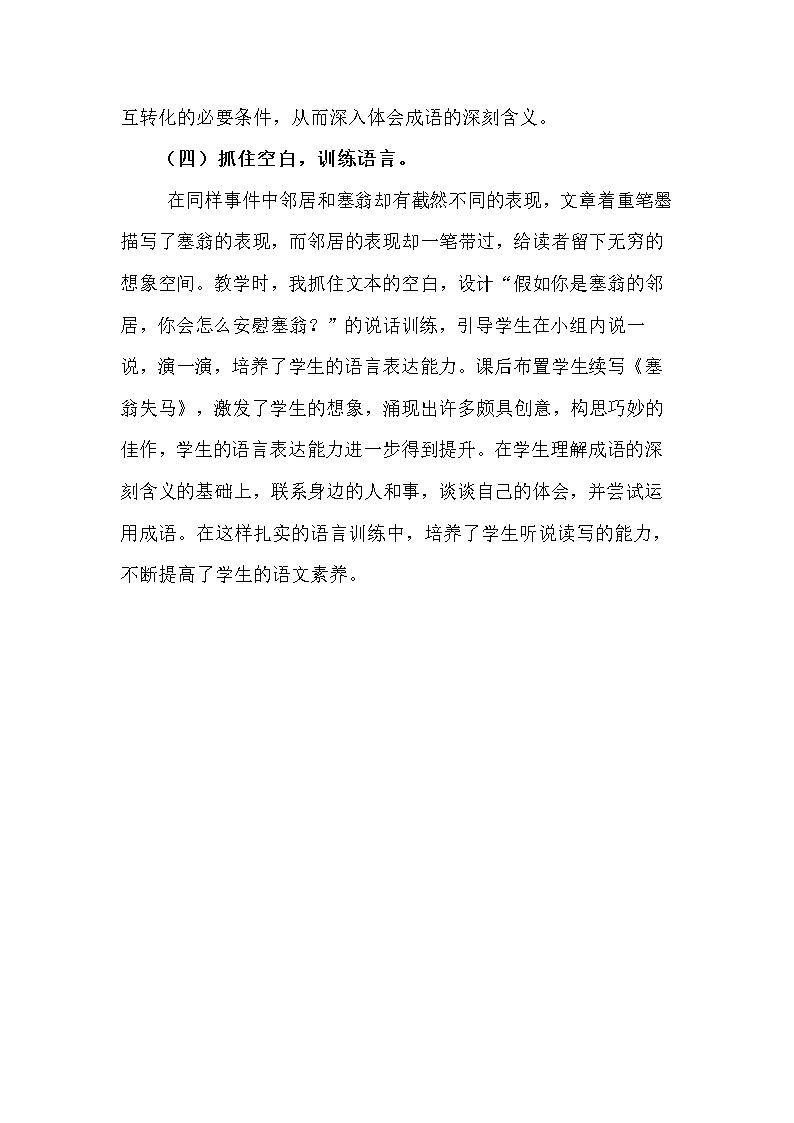 互转化的必要条件，从而深入体会成语的深刻含义。

（四）抓住空白，训练语言。

在同样事件中邻居和塞翁却有截然不同的表现，文章着重笔墨描写了塞翁的表现，而邻居的表现却一笔带过，给读者留下无穷的想象空间。教学时，我抓住文本的空白，设计“假如你是塞翁的邻居，你会怎么安慰塞翁？”的说话训练，引导学生在小组内说一说，演一演，培养了学生的语言表达能力。课后布置学生续写《塞翁失马》，激发了学生的想象，涌现出许多颇具创意，构思巧妙的佳作，学生的语言表达能力进一步得到提升。在学生理解成语的深刻含义的基础上，联系身边的人和事，谈谈自己的体会，并尝试运用成语。在这样扎实的语言训练中，培养了学生听说读写的能力，不断提高了学生的语文素养。